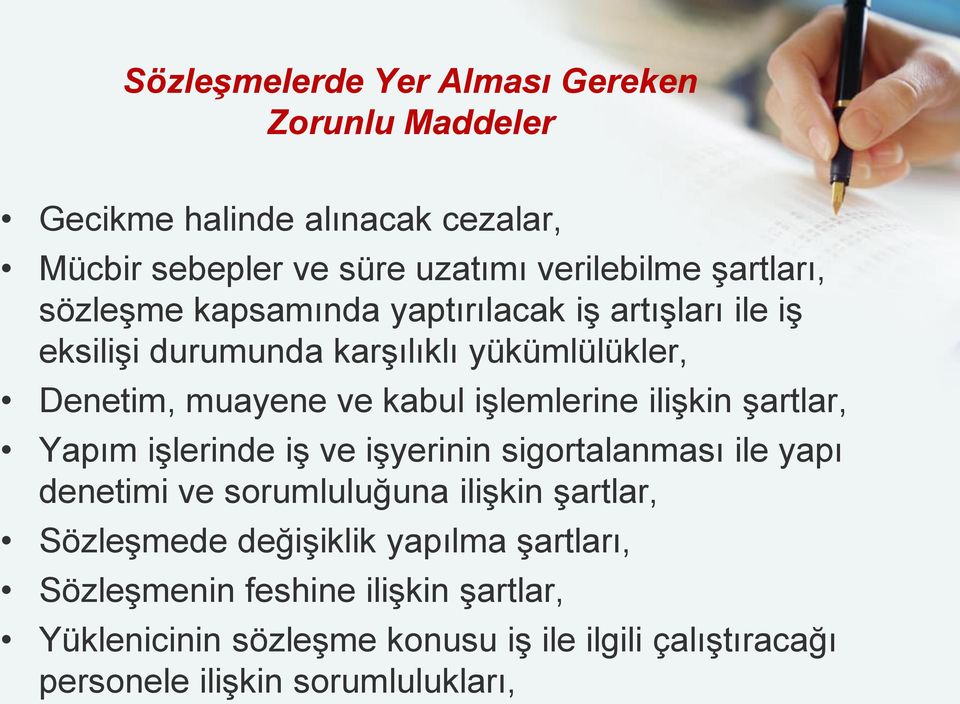 Sözleşmelerde Yer Alması Gereken Zorunlu Maddeler

• Gecikme halinde alınacak cezalar,
• Mücbir sebepler ve süre uzatımı verilebilme şartları, sözleşme kapsamında yaptırılacak iş artışları ile iş eksilişi durumunda karşılıklı yükümlülükler,
• Denetim, muayene ve kabul işlemlerine ilişkin şartlar,
• Yapım işlerinde iş ve işyerinin sigortalanması ile yapı denetimi ve sorumluluğuna ilişkin şartlar,
• Sözleşmede değişiklik yapılma şartları,
• Sözleşmenin feshine ilişkin şartlar,
• Yüklenicinin sözleşme konusu iş ile ilgili çalıştıracağı personele ilişkin sorumlulukları,